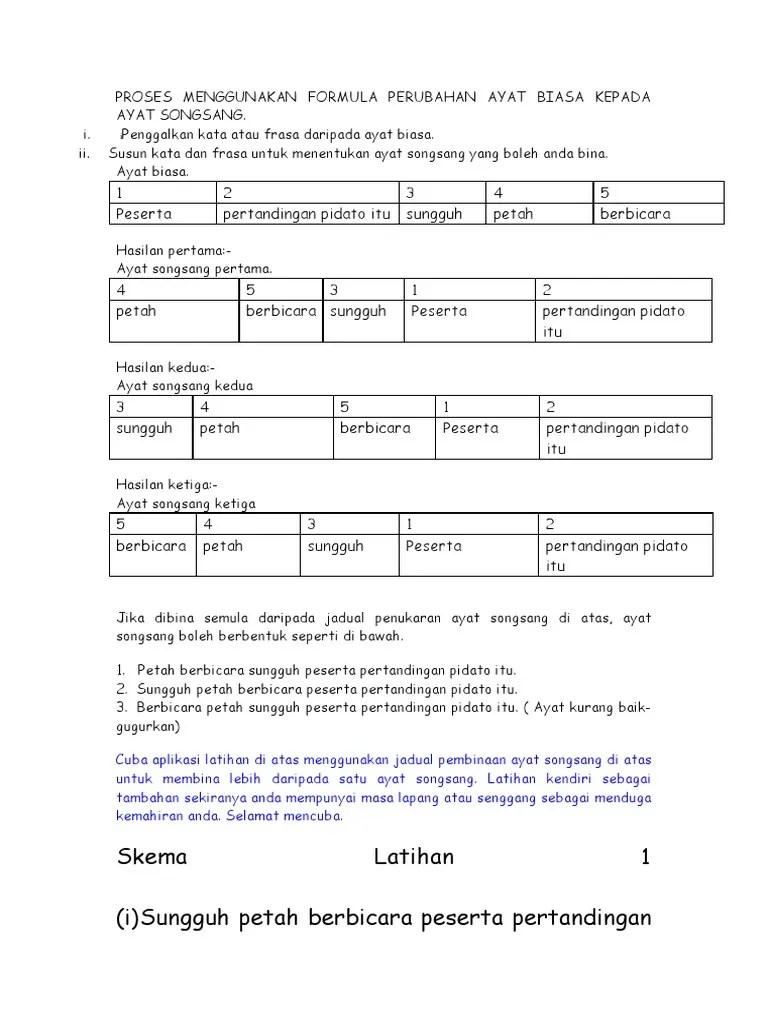 PROSES MENGGUNAKAN FORMULA PERUBAHAN AYAT BIASA KEPADA AYAT SONGSANG.

i. Penggalkan kata atau frasa daripada ayat biasa.

ii. Susun kata dan frasa untuk menentukan ayat songsang yang boleh anda bina.

Ayat biasa.

| 1 | 2 | 3 | 4 | 5 |
|---|---|---|---|---|
| Peserta | pertandingan pidato itu | sungguh | petah | berbicara |

Hasilan pertama:-
Ayat songsang pertama.

| 4 | 5 | 3 | 1 | 2 |
|---|---|---|---|---|
| petah | berbicara | sungguh | Peserta | pertandingan pidato itu |

Hasilan kedua:-
Ayat songsang kedua

| 3 | 4 | 5 | 1 | 2 |
|---|---|---|---|---|
| sungguh | petah | berbicara | Peserta | pertandingan pidato itu |

Hasilan ketiga:-
Ayat songsang ketiga

| 5 | 4 | 3 | 1 | 2 |
|---|---|---|---|---|
| berbicara | petah | sungguh | Peserta | pertandingan pidato itu |

Jika dibina semula daripada jadual penukaran ayat songsang di atas, ayat songsang boleh berbentuk seperti di bawah.

1. Petah berbicara sungguh peserta pertandingan pidato itu.
2. Sungguh petah berbicara peserta pertandingan pidato itu.
3. Berbicara petah sungguh peserta pertandingan pidato itu. ( Ayat kurang baik-gugurkan)

Cuba aplikasi latihan di atas menggunakan jadual pembinaan ayat songsang di atas untuk membina lebih daripada satu ayat songsang. Latihan kendiri sebagai tambahan sekiranya anda mempunyai masa lapang atau senggang sebagai menduga kemahiran anda. Selamat mencuba.

Skema Latihan 1

(i)Sungguh petah berbicara peserta pertandingan